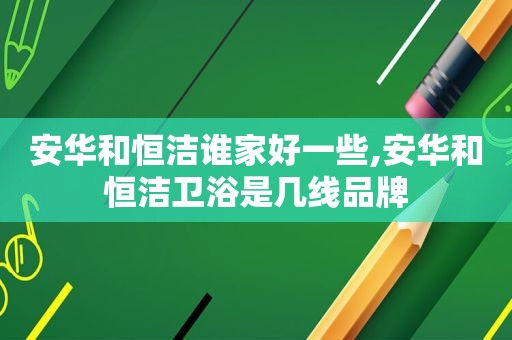 安华和恒洁谁家好一些,安华和恒洁卫浴是几线品牌